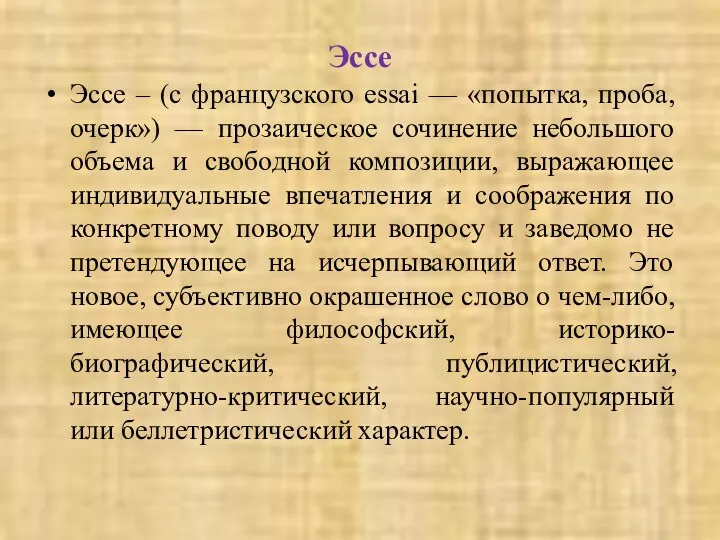 Эссе

• Эссе – (с французского essai — «попытка, проба, очерк») — прозаическое сочинение небольшого объема и свободной композиции, выражающее индивидуальные впечатления и соображения по конкретному поводу или вопросу и заведомо не претендующее на исчерпывающий ответ. Это новое, субъективно окрашенное слово о чем-либо, имеющее философский, историко-биографический, публицистический, литературно-критический, научно-популярный или беллетристический характер.